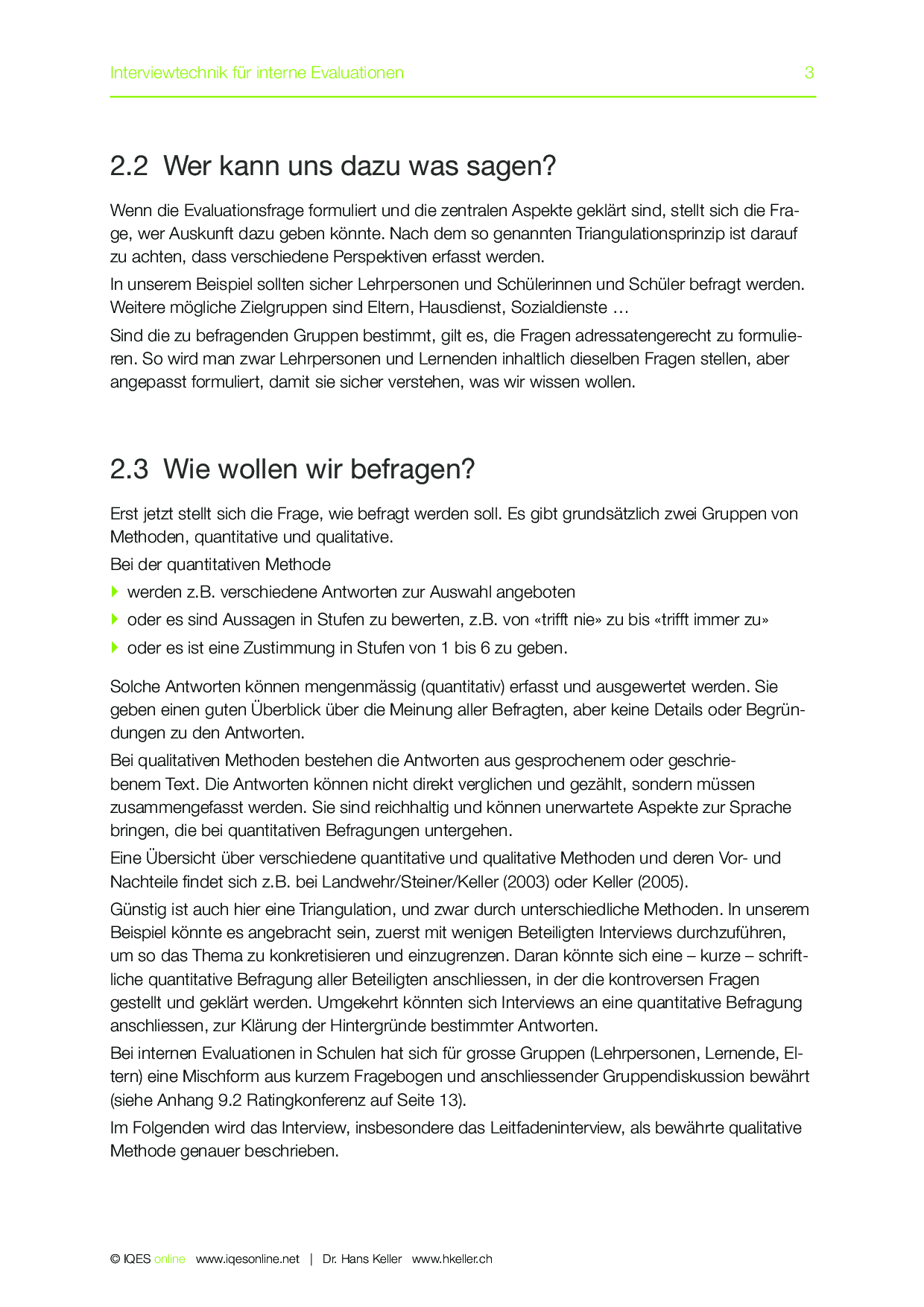 Interviewtechnik für interne Evaluationen 3

2.2 Wer kann uns dazu was sagen?

Wenn die Evaluationsfrage formuliert und die zentralen Aspekte geklärt sind, stellt sich die Frage, wer Auskunft dazu geben könnte. Nach dem so genannten Triangulationsprinzip ist darauf zu achten, dass verschiedene Perspektiven erfasst werden.

In unserem Beispiel sollten sicher Lehrpersonen und Schülerinnen und Schüler befragt werden. Weitere mögliche Zielgruppen sind Eltern, Hausdienst, Sozialdienste …

Sind die zu befragenden Gruppen bestimmt, gilt es, die Fragen adressatengerecht zu formulieren. So wird man zwar Lehrpersonen und Lernenden inhaltlich dieselben Fragen stellen, aber angepasst formuliert, damit sie sicher verstehen, was wir wissen wollen.

2.3 Wie wollen wir befragen?

Erst jetzt stellt sich die Frage, wie befragt werden soll. Es gibt grundsätzlich zwei Gruppen von Methoden, quantitative und qualitative.

Bei der quantitativen Methode

werden z.B. verschiedene Antworten zur Auswahl angeboten

oder es sind Aussagen in Stufen zu bewerten, z.B. von «trifft nie» zu bis «trifft immer zu»

oder es ist eine Zustimmung in Stufen von 1 bis 6 zu geben.

Solche Antworten können mengenmässig (quantitativ) erfasst und ausgewertet werden. Sie geben einen guten Überblick über die Meinung aller Befragten, aber keine Details oder Begründungen zu den Antworten.

Bei qualitativen Methoden bestehen die Antworten aus gesprochenem oder geschriebenem Text. Die Antworten können nicht direkt verglichen und gezählt, sondern müssen zusammengefasst werden. Sie sind reichhaltig und können unerwartete Aspekte zur Sprache bringen, die bei quantitativen Befragungen untergehen.

Eine Übersicht über verschiedene quantitative und qualitative Methoden und deren Vor- und Nachteile findet sich z.B. bei Landwehr/Steiner/Keller (2003) oder Keller (2005).

Günstig ist auch hier eine Triangulation, und zwar durch unterschiedliche Methoden. In unserem Beispiel könnte es angebracht sein, zuerst mit wenigen Beteiligten Interviews durchzuführen, um so das Thema zu konkretisieren und einzugrenzen. Daran könnte sich eine – kurze – schriftliche quantitative Befragung aller Beteiligten anschliessen, in der die kontroversen Fragen gestellt und geklärt werden. Umgekehrt könnten sich Interviews an eine quantitative Befragung anschliessen, zur Klärung der Hintergründe bestimmter Antworten.

Bei internen Evaluationen in Schulen hat sich für grosse Gruppen (Lehrpersonen, Lernende, Eltern) eine Mischform aus kurzem Fragebogen und anschliessender Gruppendiskussion bewährt (siehe Anhang 9.2 Ratingkonferenz auf Seite 13).

Im Folgenden wird das Interview, insbesondere das Leitfadeninterview, als bewährte qualitative Methode genauer beschrieben.

© IQES online www.iqesonline.net | Dr. Hans Keller www.hkeller.ch